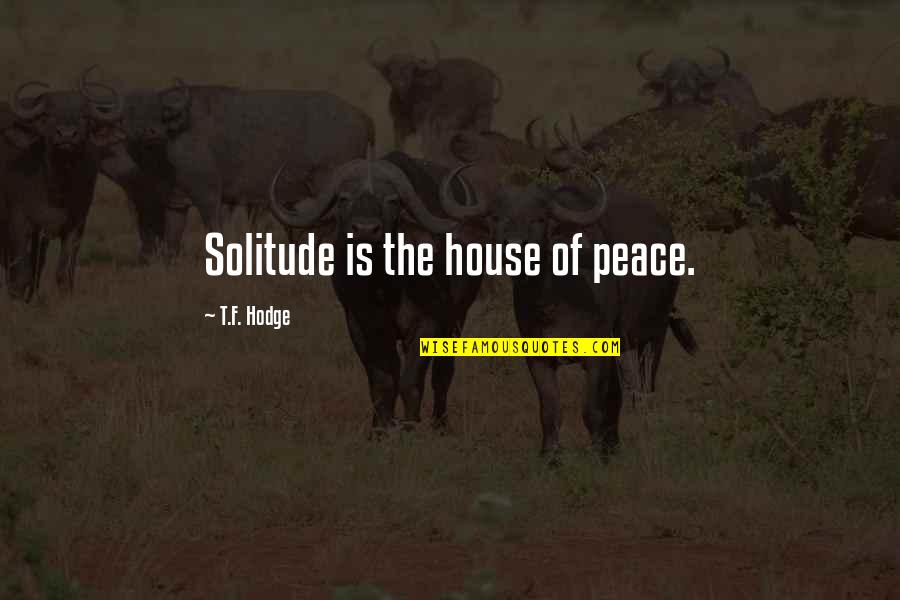 Solitude is the house of peace.

~ T.F. Hodge

WISEFAMOUSQUOTES.COM